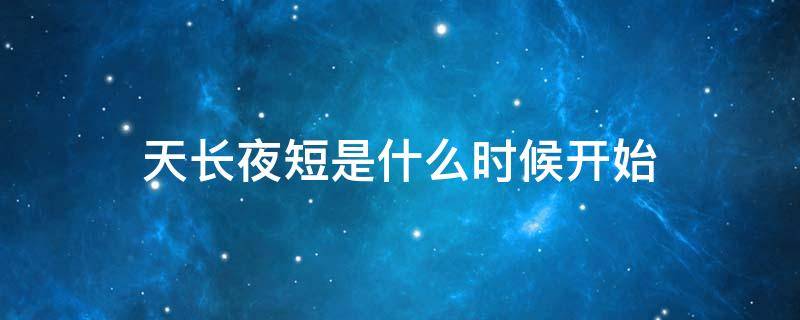 天长夜短是什么时候开始